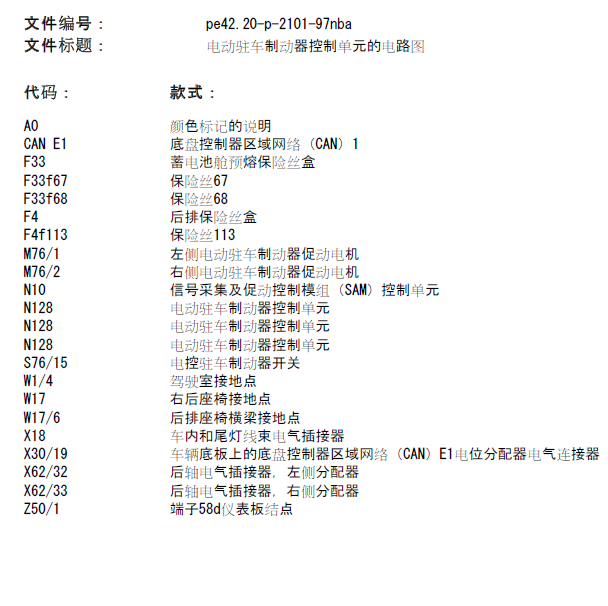 文件编号：　pe42.20-p-2101-97nba
文件标题：　电动驻车制动器控制单元的电路图

| 代码： | 款式： |
|---|---|
| A0 | 颜色标记的说明 |
| CAN E1 | 底盘控制器区域网络（CAN）1 |
| F33 | 蓄电池舱预熔保险丝盒 |
| F33f67 | 保险丝67 |
| F33f68 | 保险丝68 |
| F4 | 后排保险丝盒 |
| F4f113 | 保险丝113 |
| M76/1 | 左侧电动驻车制动器促动电机 |
| M76/2 | 右侧电动驻车制动器促动电机 |
| N10 | 信号采集及促动控制模组（SAM）控制单元 |
| N128 | 电动驻车制动器控制单元 |
| N128 | 电动驻车制动器控制单元 |
| N128 | 电动驻车制动器控制单元 |
| S76/15 | 电控驻车制动器开关 |
| W1/4 | 驾驶室接地点 |
| W17 | 右后座椅接地点 |
| W17/6 | 后排座椅横梁接地点 |
| X18 | 车内和尾灯线束电气插接器 |
| X30/19 | 车辆底板上的底盘控制器区域网络（CAN）E1电位分配器电气连接器 |
| X62/32 | 后轴电气插接器，左侧分配器 |
| X62/33 | 后轴电气插接器，右侧分配器 |
| Z50/1 | 端子58d仪表板结点 |